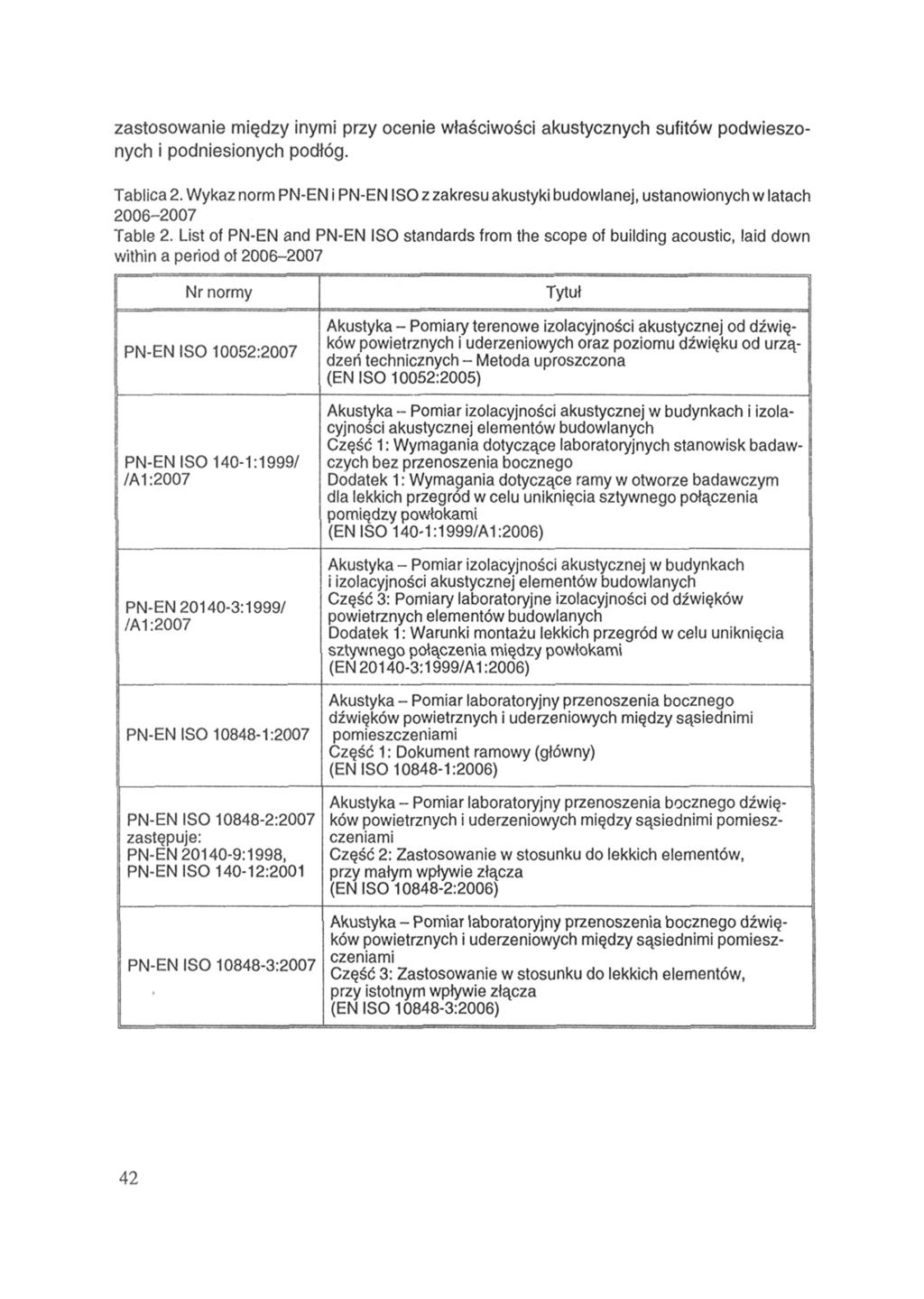 zastosowanie między inymi przy ocenie właściwości akustycznych sufitów podwieszonych i podniesionych podłóg.

Tablica 2. Wykaz norm PN-EN i PN-EN ISO z zakresu akustyki budowlanej, ustanowionych w latach 2006–2007
Table 2. List of PN-EN and PN-EN ISO standards from the scope of building acoustic, laid down within a period of 2006–2007

| Nr normy | Tytuł |
|---|---|
| PN-EN ISO 10052:2007 | Akustyka – Pomiary terenowe izolacyjności akustycznej od dźwięków powietrznych i uderzeniowych oraz poziomu dźwięku od urządzeń technicznych – Metoda uproszczona (EN ISO 10052:2005) |
| PN-EN ISO 140-1:1999/ /A1:2007 | Akustyka – Pomiar izolacyjności akustycznej w budynkach i izolacyjności akustycznej elementów budowlanych Część 1: Wymagania dotyczące laboratoryjnych stanowisk badawczych bez przenoszenia bocznego Dodatek 1: Wymagania dotyczące ramy w otworze badawczym dla lekkich przegród w celu uniknięcia sztywnego połączenia pomiędzy powłokami (EN ISO 140-1:1999/A1:2006) |
| PN-EN 20140-3:1999/ /A1:2007 | Akustyka – Pomiar izolacyjności akustycznej w budynkach i izolacyjności akustycznej elementów budowlanych Część 3: Pomiary laboratoryjne izolacyjności od dźwięków powietrznych elementów budowlanych Dodatek 1: Warunki montażu lekkich przegród w celu uniknięcia sztywnego połączenia między powłokami (EN 20140-3:1999/A1:2006) |
| PN-EN ISO 10848-1:2007 | Akustyka – Pomiar laboratoryjny przenoszenia bocznego dźwięków powietrznych i uderzeniowych między sąsiednimi pomieszczeniami Część 1: Dokument ramowy (główny) (EN ISO 10848-1:2006) |
| PN-EN ISO 10848-2:2007 zastępuje: PN-EN 20140-9:1998, PN-EN ISO 140-12:2001 | Akustyka – Pomiar laboratoryjny przenoszenia bocznego dźwięków powietrznych i uderzeniowych między sąsiednimi pomieszczeniami Część 2: Zastosowanie w stosunku do lekkich elementów, przy małym wpływie złącza (EN ISO 10848-2:2006) |
| PN-EN ISO 10848-3:2007 | Akustyka – Pomiar laboratoryjny przenoszenia bocznego dźwięków powietrznych i uderzeniowych między sąsiednimi pomieszczeniami Część 3: Zastosowanie w stosunku do lekkich elementów, przy istotnym wpływie złącza (EN ISO 10848-3:2006) |

42